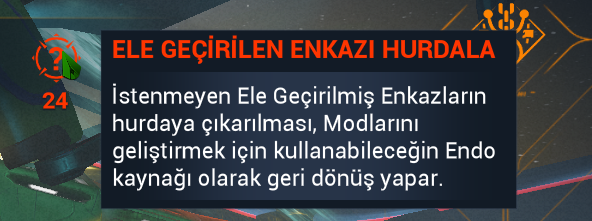 ?

24

ELE GEÇİRİLEN ENKAZI HURDALA

İstenmeyen Ele Geçirilmiş Enkazların hurdaya çıkarılması, Modlarını geliştirmek için kullanabileceğin Endo kaynağı olarak geri dönüş yapar.